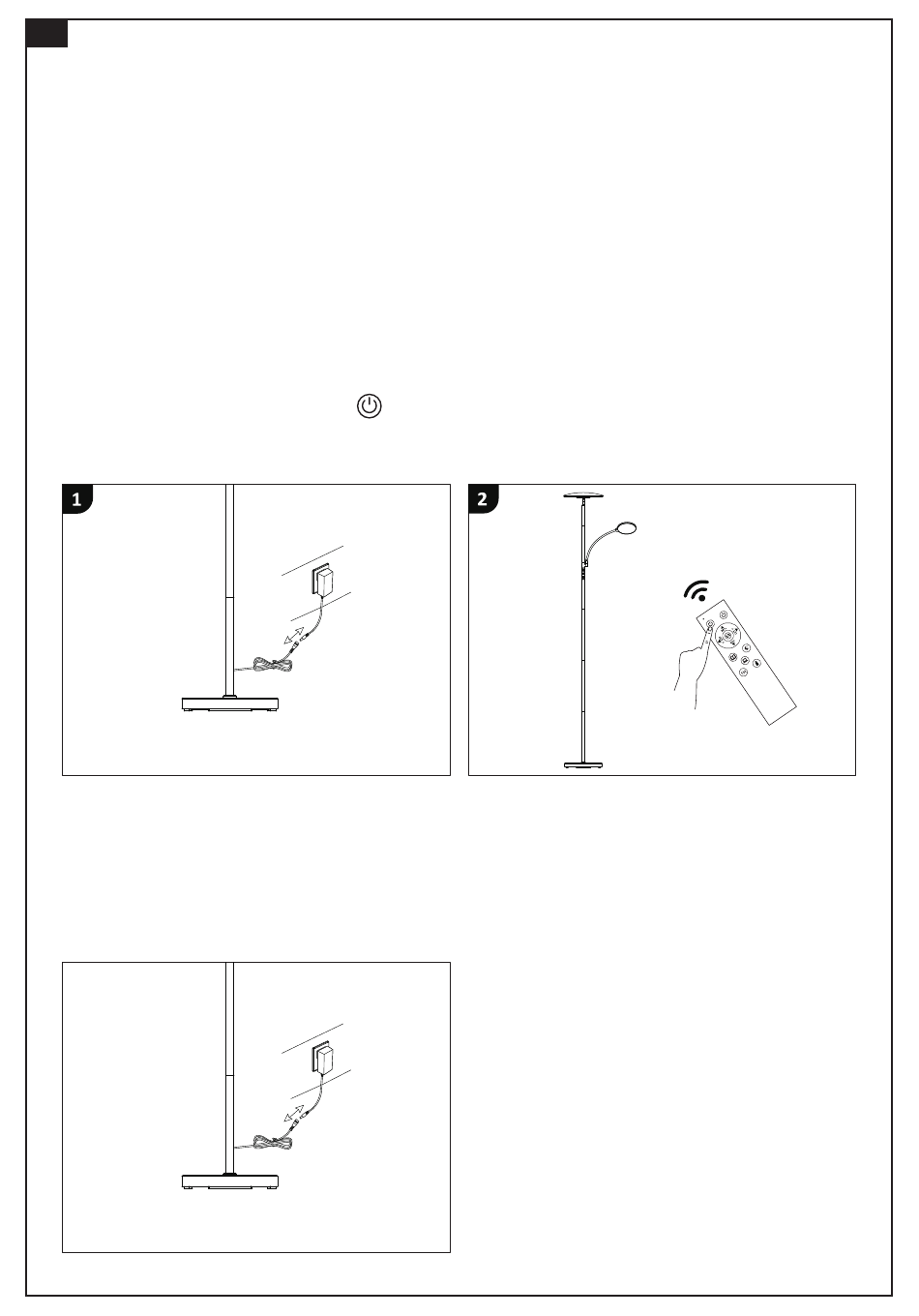 1

2